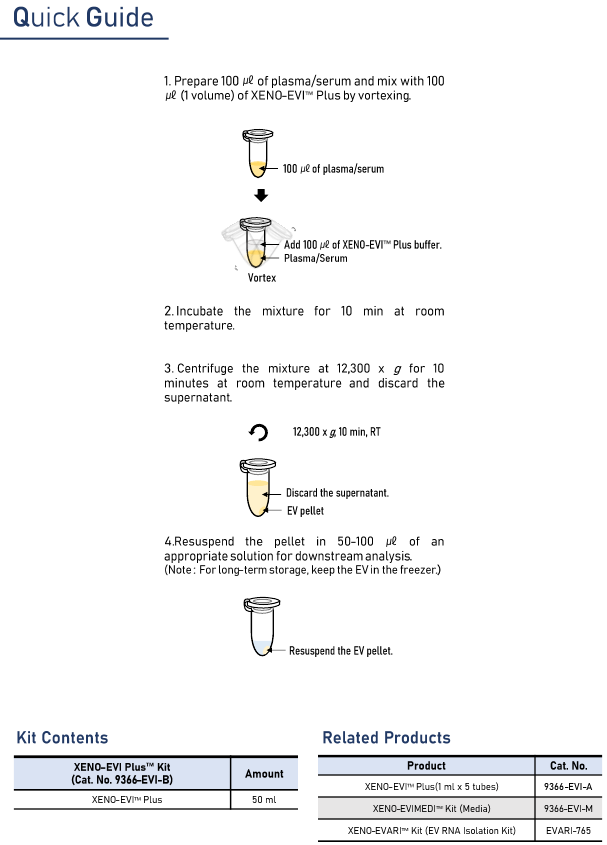 Quick Guide

1. Prepare 100 μl of plasma/serum and mix with 100 μl (1 volume) of XENO-EVI™ Plus by vortexing.

100 μl of plasma/serum

Add 100 μl of XENO-EVI™ Plus buffer.
Plasma/Serum

Vortex

2. Incubate the mixture for 10 min at room temperature.

3. Centrifuge the mixture at 12,300 x g for 10 minutes at room temperature and discard the supernatant.

12,300 x g, 10 min, RT

Discard the supernatant.
EV pellet

4.Resuspend the pellet in 50-100 μl of an appropriate solution for downstream analysis.
(Note : For long-term storage, keep the EV in the freezer.)

Resuspend the EV pellet.

Kit Contents

| XENO-EVI Plus™ Kit (Cat. No. 9366-EVI-B) | Amount |
|---|---|
| XENO-EVI™ Plus | 50 ml |

Related Products

| Product | Cat. No. |
|---|---|
| XENO-EVI™ Plus(1 ml x 5 tubes) | 9366-EVI-A |
| XENO-EVIMEDI™ Kit (Media) | 9366-EVI-M |
| XENO-EVARI™ Kit (EV RNA Isolation Kit) | EVARI-765 |